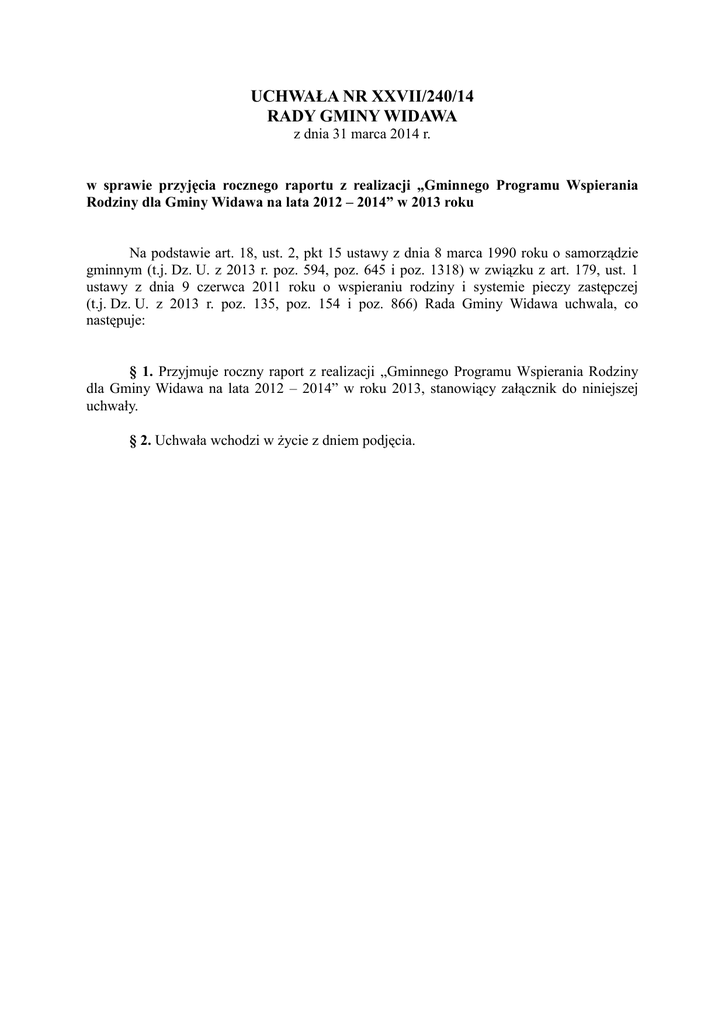 UCHWAŁA NR XXVII/240/14
RADY GMINY WIDAWA
z dnia 31 marca 2014 r.

w sprawie przyjęcia rocznego raportu z realizacji „Gminnego Programu Wspierania Rodziny dla Gminy Widawa na lata 2012 – 2014” w 2013 roku

Na podstawie art. 18, ust. 2, pkt 15 ustawy z dnia 8 marca 1990 roku o samorządzie gminnym (t.j. Dz. U. z 2013 r. poz. 594, poz. 645 i poz. 1318) w związku z art. 179, ust. 1 ustawy z dnia 9 czerwca 2011 roku o wspieraniu rodziny i systemie pieczy zastępczej (t.j. Dz. U. z 2013 r. poz. 135, poz. 154 i poz. 866) Rada Gminy Widawa uchwala, co następuje:

§ 1. Przyjmuje roczny raport z realizacji „Gminnego Programu Wspierania Rodziny dla Gminy Widawa na lata 2012 – 2014” w roku 2013, stanowiący załącznik do niniejszej uchwały.

§ 2. Uchwała wchodzi w życie z dniem podjęcia.